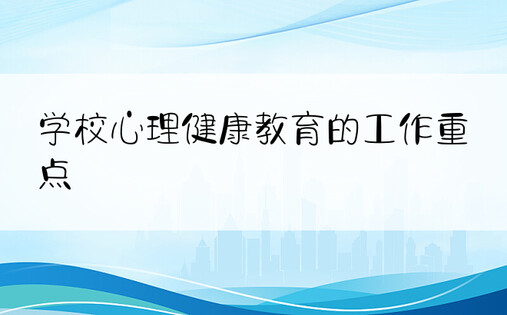 学校心理健康教育的工作重点